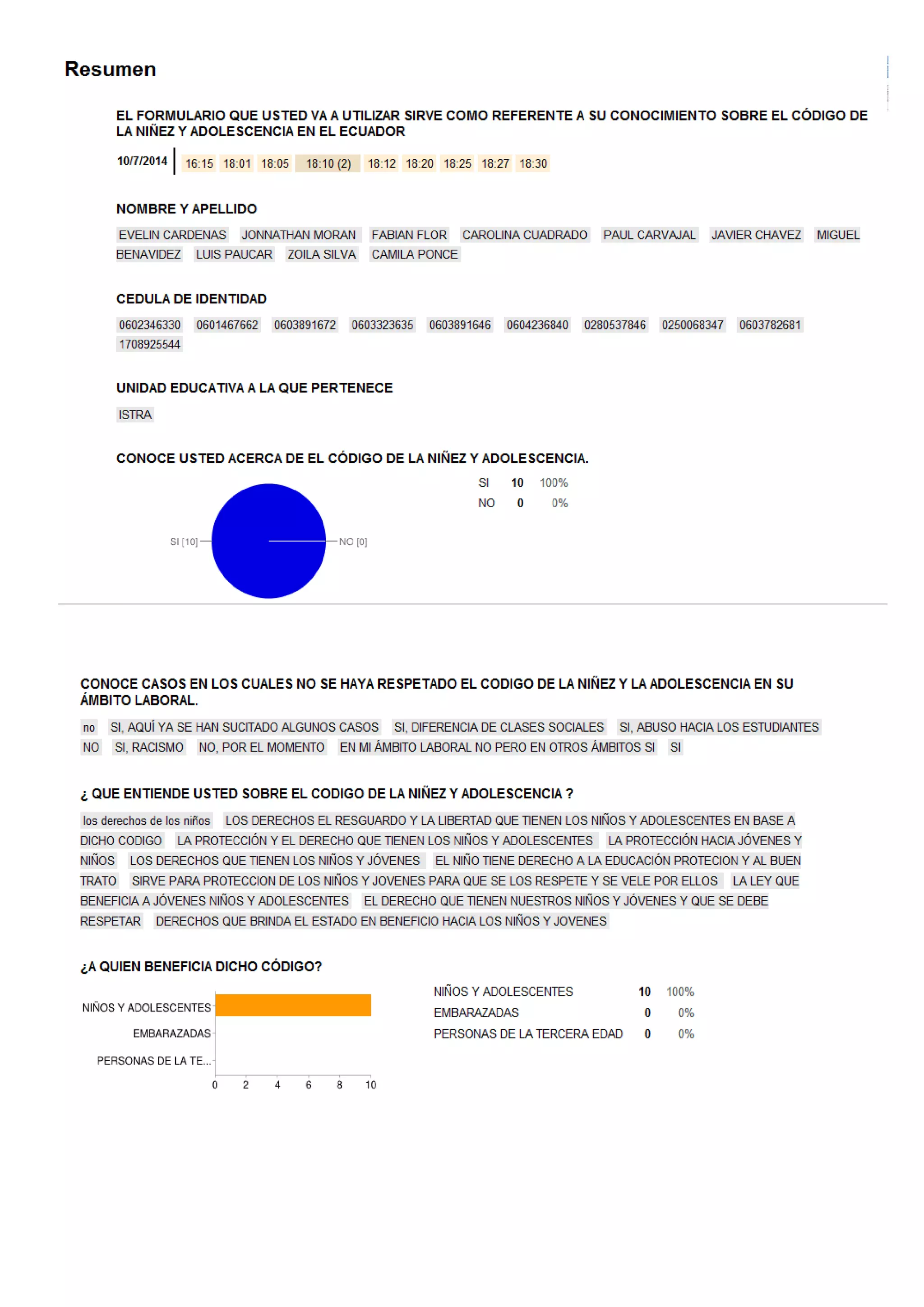 Resumen

EL FORMULARIO QUE USTED VA A UTILIZAR SIRVE COMO REFERENTE A SU CONOCIMIENTO SOBRE EL CÓDIGO DE LA NIÑEZ Y ADOLESCENCIA EN EL ECUADOR

10/7/2014 16:15 18:01 18:05 18:10 (2) 18:12 18:20 18:25 18:27 18:30

NOMBRE Y APELLIDO

EVELIN CARDENAS JONNATHAN MORAN FABIAN FLOR CAROLINA CUADRADO PAUL CARVAJAL JAVIER CHAVEZ MIGUEL BENAVIDEZ LUIS PAUCAR ZOILA SILVA CAMILA PONCE

CEDULA DE IDENTIDAD

0602346330 0601467662 0603891672 0603323635 0603891646 0604236840 0280537846 0250068347 0603782681 1708925544

UNIDAD EDUCATIVA A LA QUE PERTENECE

ISTRA

CONOCE USTED ACERCA DE EL CÓDIGO DE LA NIÑEZ Y ADOLESCENCIA.

SI [10]
NO [0]

| SI | 10 | 100% |
|---|---|---|
| NO | 0 | 0% |

CONOCE CASOS EN LOS CUALES NO SE HAYA RESPETADO EL CODIGO DE LA NIÑEZ Y LA ADOLESCENCIA EN SU ÁMBITO LABORAL.

no SI, AQUÍ YA SE HAN SUCITADO ALGUNOS CASOS SI, DIFERENCIA DE CLASES SOCIALES SI, ABUSO HACIA LOS ESTUDIANTES NO SI, RACISMO NO, POR EL MOMENTO EN MI ÁMBITO LABORAL NO PERO EN OTROS ÁMBITOS SI SI

¿ QUE ENTIENDE USTED SOBRE EL CODIGO DE LA NIÑEZ Y ADOLESCENCIA ?

los derechos de los niños LOS DERECHOS EL RESGUARDO Y LA LIBERTAD QUE TIENEN LOS NIÑOS Y ADOLESCENTES EN BASE A DICHO CODIGO LA PROTECCIÓN Y EL DERECHO QUE TIENEN LOS NIÑOS Y ADOLESCENTES LA PROTECCIÓN HACIA JÓVENES Y NIÑOS LOS DERECHOS QUE TIENEN LOS NIÑOS Y JÓVENES EL NIÑO TIENE DERECHO A LA EDUCACIÓN PROTECION Y AL BUEN TRATO SIRVE PARA PROTECCION DE LOS NIÑOS Y JOVENES PARA QUE SE LOS RESPETE Y SE VELE POR ELLOS LA LEY QUE BENEFICIA A JÓVENES NIÑOS Y ADOLESCENTES EL DERECHO QUE TIENEN NUESTROS NIÑOS Y JÓVENES Y QUE SE DEBE RESPETAR DERECHOS QUE BRINDA EL ESTADO EN BENEFICIO HACIA LOS NIÑOS Y JOVENES

¿A QUIEN BENEFICIA DICHO CÓDIGO?

NIÑOS Y ADOLESCENTES
EMBARAZADAS
PERSONAS DE LA TE...
0 2 4 6 8 10

| NIÑOS Y ADOLESCENTES | 10 | 100% |
|---|---|---|
| EMBARAZADAS | 0 | 0% |
| PERSONAS DE LA TERCERA EDAD | 0 | 0% |